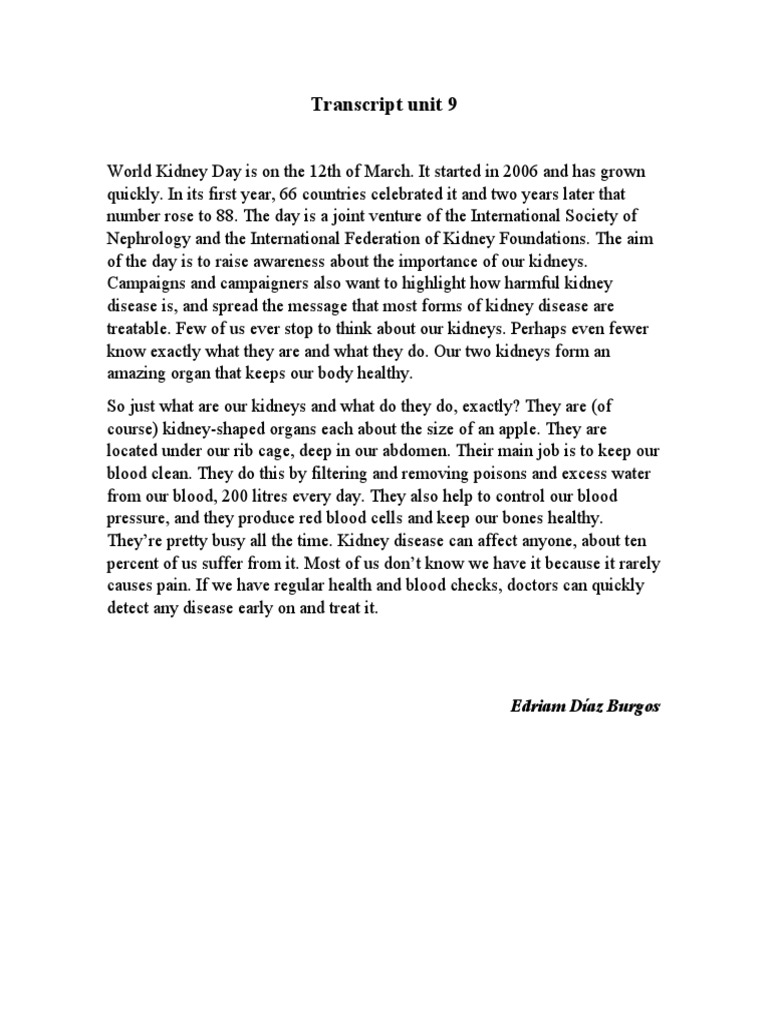 Transcript unit 9

World Kidney Day is on the 12th of March. It started in 2006 and has grown quickly. In its first year, 66 countries celebrated it and two years later that number rose to 88. The day is a joint venture of the International Society of Nephrology and the International Federation of Kidney Foundations. The aim of the day is to raise awareness about the importance of our kidneys. Campaigns and campaigners also want to highlight how harmful kidney disease is, and spread the message that most forms of kidney disease are treatable. Few of us ever stop to think about our kidneys. Perhaps even fewer know exactly what they are and what they do. Our two kidneys form an amazing organ that keeps our body healthy.

So just what are our kidneys and what do they do, exactly? They are (of course) kidney-shaped organs each about the size of an apple. They are located under our rib cage, deep in our abdomen. Their main job is to keep our blood clean. They do this by filtering and removing poisons and excess water from our blood, 200 litres every day. They also help to control our blood pressure, and they produce red blood cells and keep our bones healthy. They're pretty busy all the time. Kidney disease can affect anyone, about ten percent of us suffer from it. Most of us don't know we have it because it rarely causes pain. If we have regular health and blood checks, doctors can quickly detect any disease early on and treat it.

Edriam Díaz Burgos